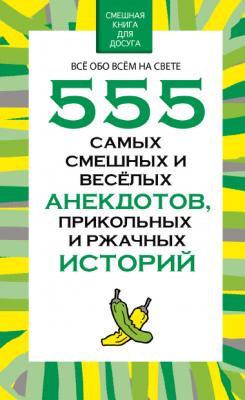 СМЕШНАЯ КНИГА ДЛЯ ДОСУГА

ВСЁ ОБО ВСЁМ НА СВЕТЕ

555

САМЫХ СМЕШНЫХ И ВЕСЁЛЫХ АНЕКДОТОВ, ПРИКОЛЬНЫХ И РЖАЧНЫХ ИСТОРИЙ